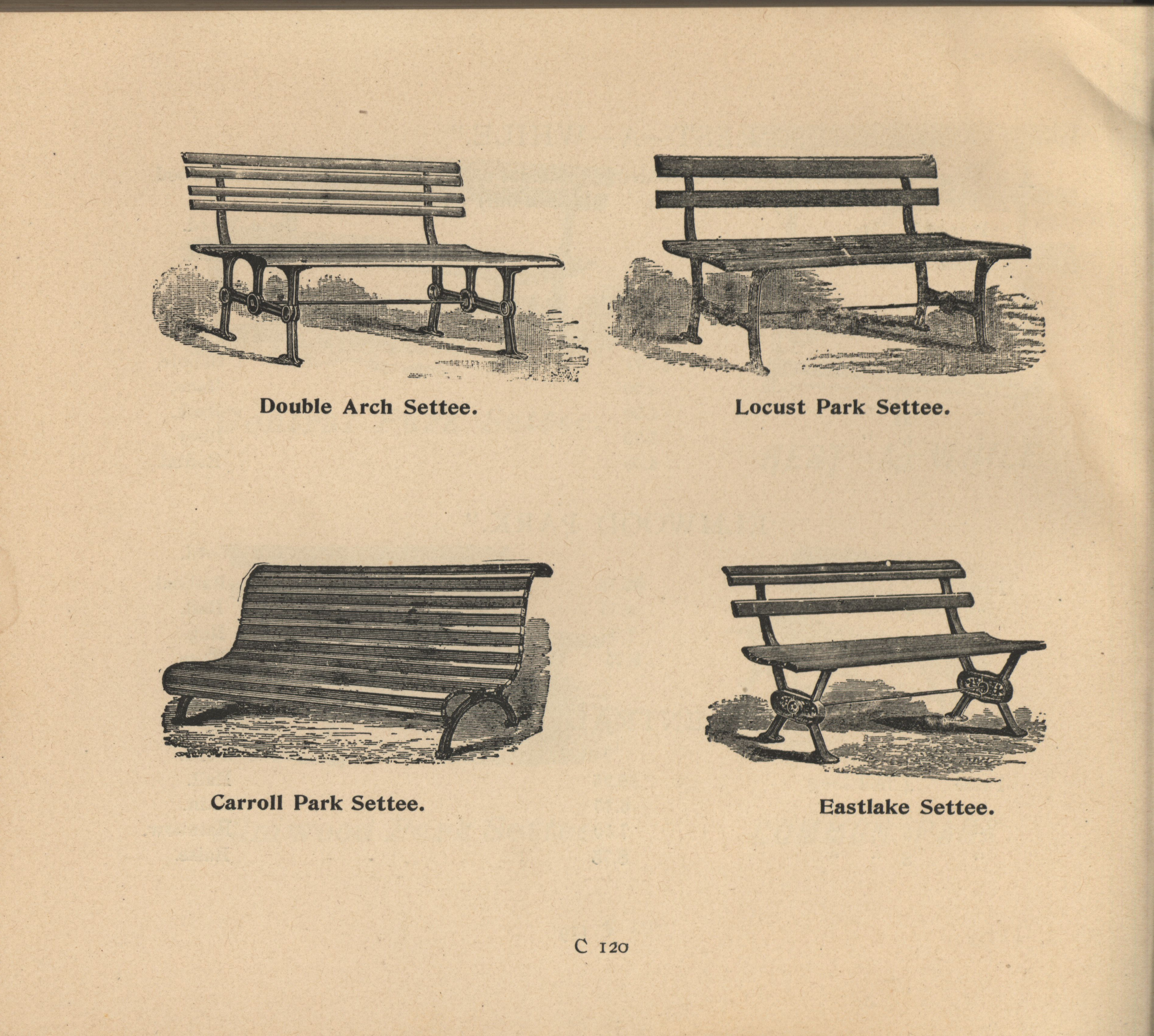 Double Arch Settee.

Locust Park Settee.

Carroll Park Settee.

Eastlake Settee.

C 120